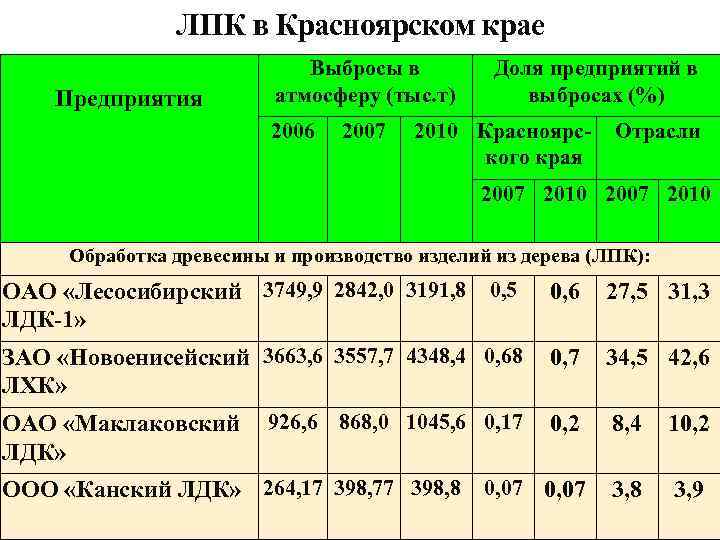 ЛПК в Красноярском крае

| Предприятия | Выбросы в атмосферу (тыс.т) | | | Доля предприятий в выбросах (%) | | | |
|---|---|---|---|---|---|---|---|
| | 2006 | 2007 | 2010 | Красноярского края | | Отрасли | |
| | | | | 2007 | 2010 | 2007 | 2010 |
| Обработка древесины и производство изделий из дерева (ЛПК): | | | | | | | |
| ОАО «Лесосибирский ЛДК-1» | 3749,9 | 2842,0 | 3191,8 | 0,5 | 0,6 | 27,5 | 31,3 |
| ЗАО «Новоенисейский ЛХК» | 3663,6 | 3557,7 | 4348,4 | 0,68 | 0,7 | 34,5 | 42,6 |
| ОАО «Маклаковский ЛДК» | 926,6 | 868,0 | 1045,6 | 0,17 | 0,2 | 8,4 | 10,2 |
| ООО «Канский ЛДК» | 264,17 | 398,77 | 398,8 | 0,07 | 0,07 | 3,8 | 3,9 |